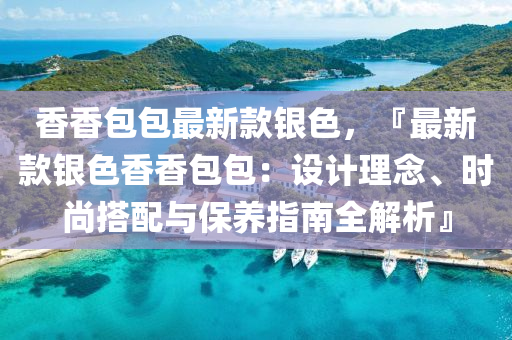 香香包包最新款银色，『最新款银色香香包包：设计理念、时尚搭配与保养指南全解析』